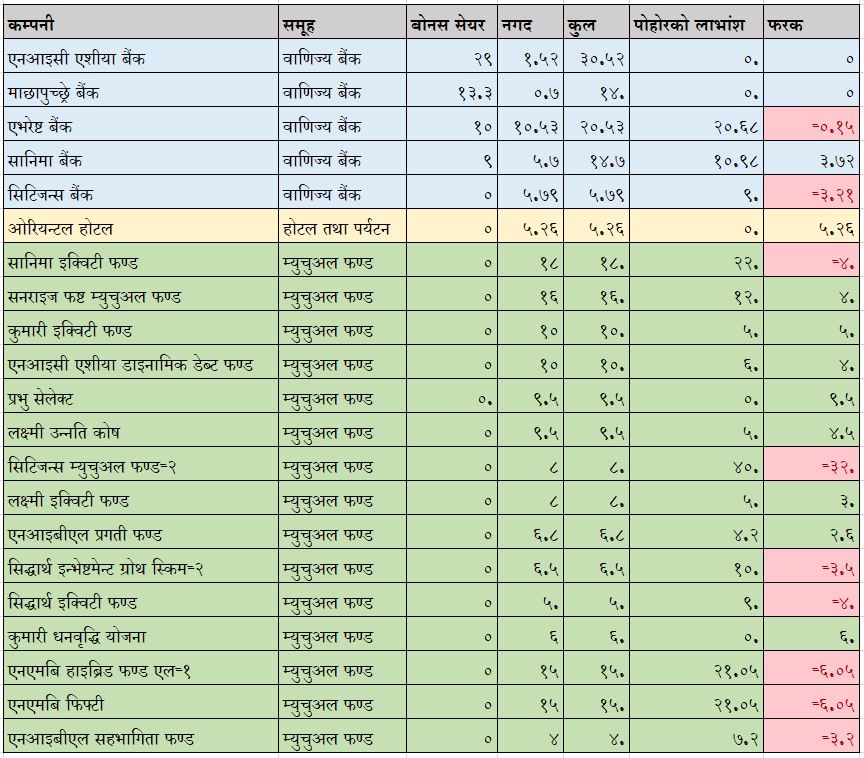 | कम्पनी | समूह | बोनस सेयर | नगद | कुल | पोहोरको लाभांश | फरक |
|---|---|---|---|---|---|---|
| एनआइसी एशीया बैंक | वाणिज्य बैंक | २९ | १.५२ | ३०.५२ | ०. | ० |
| माछापुच्छ्रे बैंक | वाणिज्य बैंक | १३.३ | ०.७ | १४. | ०. | ० |
| एभरेष्ट बैंक | वाणिज्य बैंक | १० | १०.५३ | २०.५३ | २०.६८ | -०.१५ |
| सानिमा बैंक | वाणिज्य बैंक | ९ | ५.७ | १४.७ | १०.९८ | ३.७२ |
| सिटिजन्स बैंक | वाणिज्य बैंक | ० | ५.७९ | ५.७९ | ९. | -३.२१ |
| ओरियन्टल होटल | होटल तथा पर्यटन | ० | ५.२६ | ५.२६ | ०. | ५.२६ |
| सानिमा इक्विटी फण्ड | म्युचुअल फण्ड | ० | १८ | १८. | २२. | -४. |
| सनराइज फष्ट म्युचुअल फण्ड | म्युचुअल फण्ड | ० | १६ | १६. | १२. | ४. |
| कुमारी इक्विटी फण्ड | म्युचुअल फण्ड | ० | १० | १०. | ५. | ५. |
| एनआइसी एशीया डाइनामिक डेब्ट फण्ड | म्युचुअल फण्ड | ० | १० | १०. | ६. | ४. |
| प्रभु सेलेक्ट | म्युचुअल फण्ड | ०. | ९.५ | ९.५ | ०. | ९.५ |
| लक्ष्मी उन्नति कोष | म्युचुअल फण्ड | ० | ९.५ | ९.५ | ५. | ४.५ |
| सिटिजन्स म्युचुअल फण्ड-२ | म्युचुअल फण्ड | ० | ८ | ८. | ४०. | -३२. |
| लक्ष्मी इक्विटी फण्ड | म्युचुअल फण्ड | ० | ८ | ८. | ५. | ३. |
| एनआइबीएल प्रगती फण्ड | म्युचुअल फण्ड | ० | ६.८ | ६.८ | ४.२ | २.६ |
| सिद्धार्थ इन्भेष्टमेन्ट ग्रोथ स्किम-२ | म्युचुअल फण्ड | ० | ६.५ | ६.५ | १०. | -३.५ |
| सिद्धार्थ इक्विटी फण्ड | म्युचुअल फण्ड | ० | ५. | ५. | ९. | -४. |
| कुमारी धनवृद्धि योजना | म्युचुअल फण्ड | ० | ६ | ६. | ०. | ६. |
| एनएमबि हाइब्रिड फण्ड एल-१ | म्युचुअल फण्ड | ० | १५ | १५. | २१.०५ | -६.०५ |
| एनएमबि फिफ्टी | म्युचुअल फण्ड | ० | १५ | १५. | २१.०५ | -६.०५ |
| एनआइबीएल सहभागिता फण्ड | म्युचुअल फण्ड | ० | ४ | ४. | ७.२ | -३.२ |